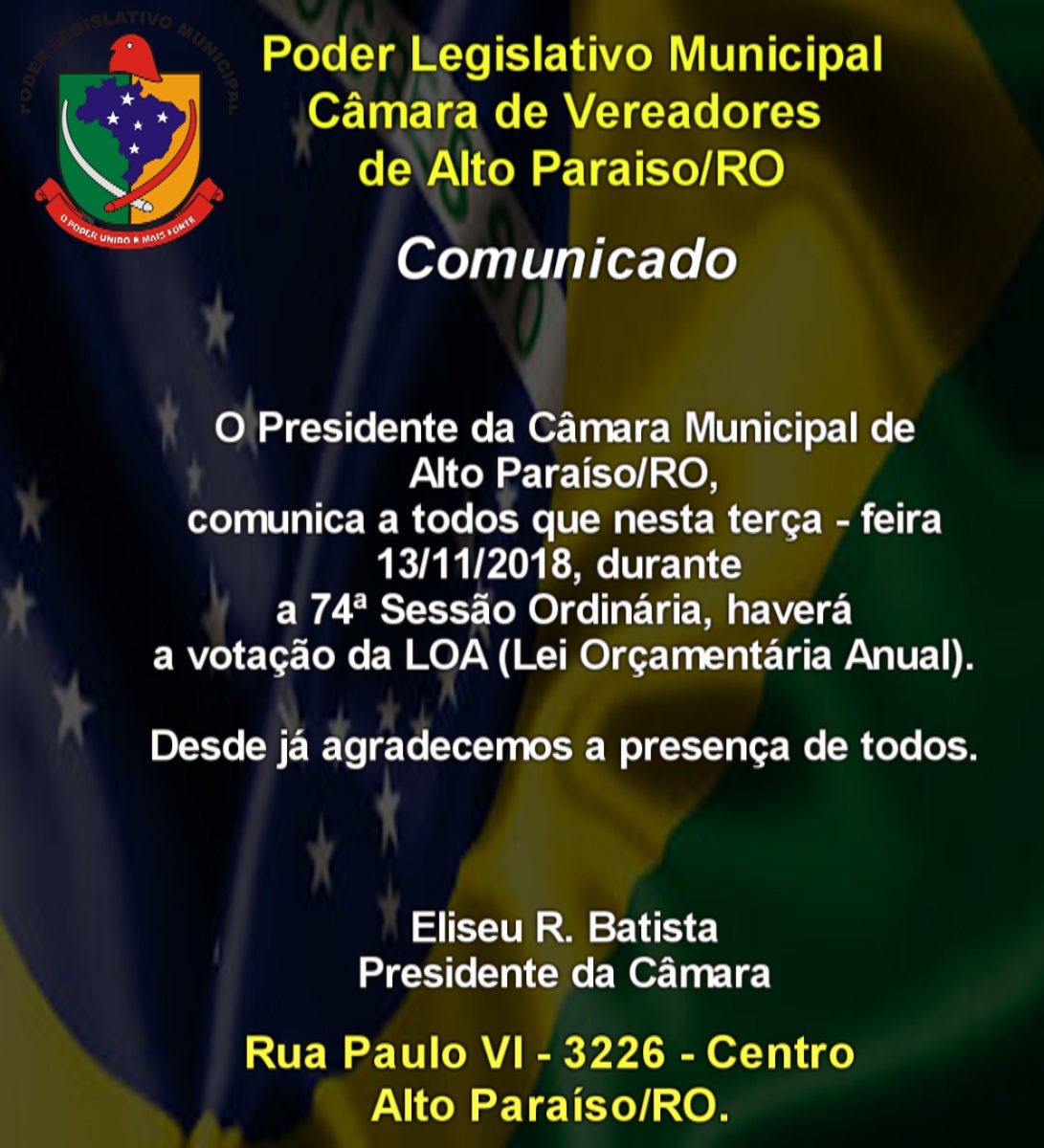 PODER LEGISLATIVO MUNICIPAL

O PODER UNIDO É MAIS FORTE

Poder Legislativo Municipal
Câmara de Vereadores
de Alto Paraiso/RO

Comunicado

O Presidente da Câmara Municipal de Alto Paraíso/RO, comunica a todos que nesta terça - feira 13/11/2018, durante a 74ª Sessão Ordinária, haverá a votação da LOA (Lei Orçamentária Anual).

Desde já agradecemos a presença de todos.

Eliseu R. Batista
Presidente da Câmara

Rua Paulo VI - 3226 - Centro
Alto Paraíso/RO.